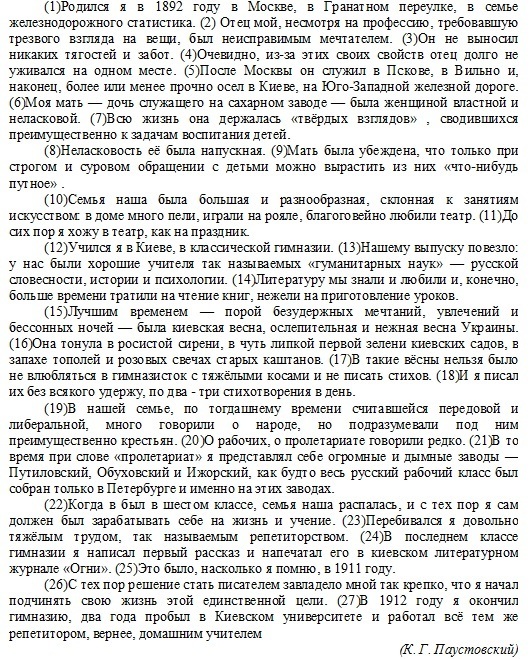 (1)Родился я в 1892 году в Москве, в Гранатном переулке, в семье железнодорожного статистика. (2) Отец мой, несмотря на профессию, требовавшую трезвого взгляда на вещи, был неисправимым мечтателем. (3)Он не выносил никаких тягостей и забот. (4)Очевидно, из-за этих своих свойств отец долго не уживался на одном месте. (5)После Москвы он служил в Пскове, в Вильно и, наконец, более или менее прочно осел в Киеве, на Юго-Западной железной дороге. (6)Моя мать — дочь служащего на сахарном заводе — была женщиной властной и неласковой. (7)Всю жизнь она держалась «твёрдых взглядов» , сводившихся преимущественно к задачам воспитания детей.

(8)Неласковость её была напускная. (9)Мать была убеждена, что только при строгом и суровом обращении с детьми можно вырастить из них «что-нибудь путное» .

(10)Семья наша была большая и разнообразная, склонная к занятиям искусством: в доме много пели, играли на рояле, благоговейно любили театр. (11)До сих пор я хожу в театр, как на праздник.

(12)Учился я в Киеве, в классической гимназии. (13)Нашему выпуску повезло: у нас были хорошие учителя так называемых «гуманитарных наук» — русской словесности, истории и психологии. (14)Литературу мы знали и любили и, конечно, больше времени тратили на чтение книг, нежели на приготовление уроков.

(15)Лучшим временем — порой безудержных мечтаний, увлечений и бессонных ночей — была киевская весна, ослепительная и нежная весна Украины. (16)Она тонула в росистой сирени, в чуть липкой первой зелени киевских садов, в запахе тополей и розовых свечах старых каштанов. (17)В такие вёсны нельзя было не влюбляться в гимназисток с тяжёлыми косами и не писать стихов. (18)И я писал их без всякого удержу, по два - три стихотворения в день.

(19)В нашей семье, по тогдашнему времени считавшейся передовой и либеральной, много говорили о народе, но подразумевали под ним преимущественно крестьян. (20)О рабочих, о пролетариате говорили редко. (21)В то время при слове «пролетариат» я представлял себе огромные и дымные заводы — Путиловский, Обуховский и Ижорский, как будто весь русский рабочий класс был собран только в Петербурге и именно на этих заводах.

(22)Когда в был в шестом классе, семья наша распалась, и с тех пор я сам должен был зарабатывать себе на жизнь и учение. (23)Перебивался я довольно тяжёлым трудом, так называемым репетиторством. (24)В последнем классе гимназии я написал первый рассказ и напечатал его в киевском литературном журнале «Огни». (25)Это было, насколько я помню, в 1911 году.

(26)С тех пор решение стать писателем завладело мной так крепко, что я начал подчинять свою жизнь этой единственной цели. (27)В 1912 году я окончил гимназию, два года пробыл в Киевском университете и работал всё тем же репетитором, вернее, домашним учителем

(К. Г. Паустовский)